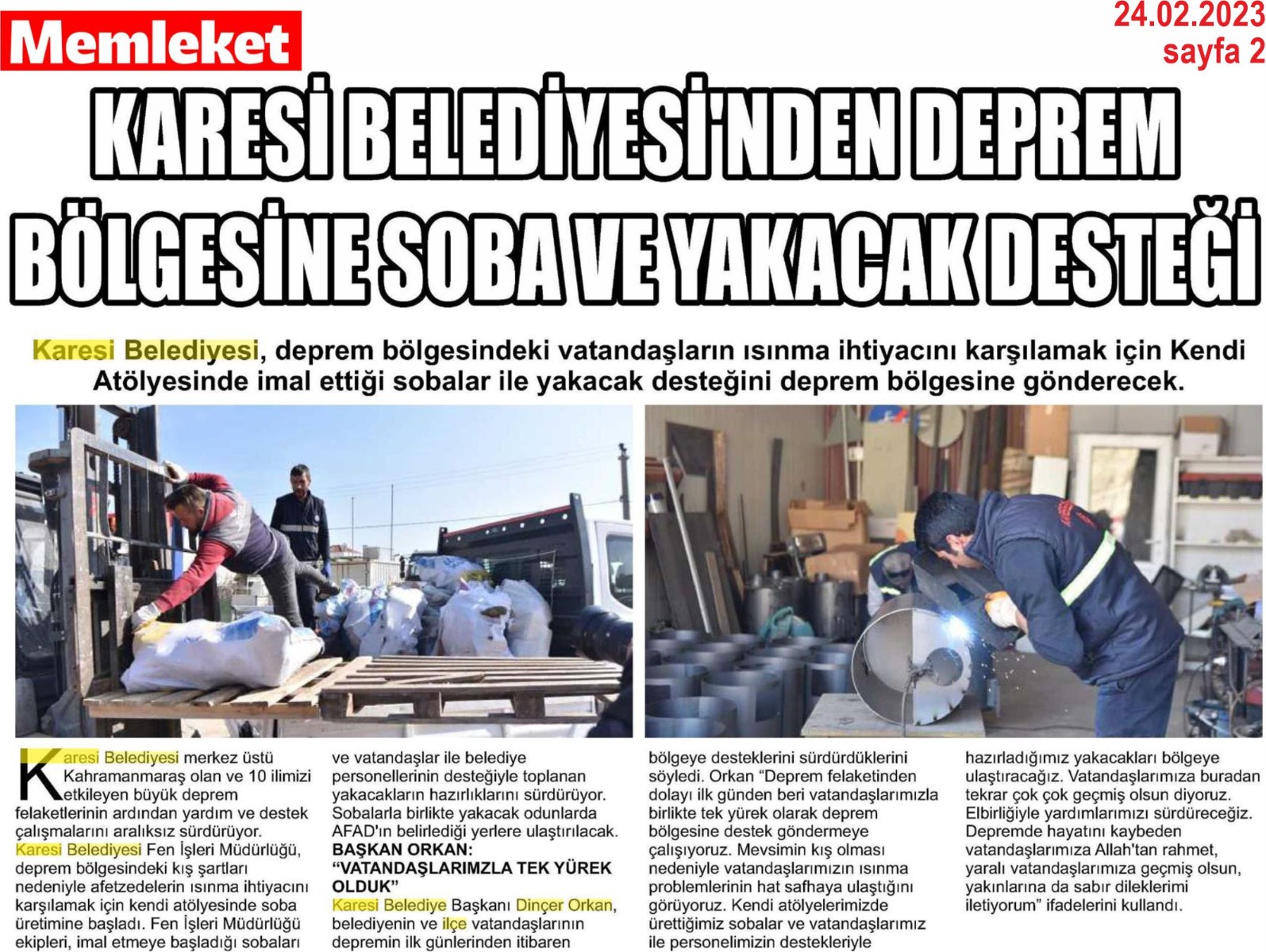 Memleket

24.02.2023
sayfa 2

KARESİ BELEDİYESİ'NDEN DEPREM BÖLGESİNE SOBA VE YAKACAK DESTEĞİ

Karesi Belediyesi, deprem bölgesindeki vatandaşların ısınma ihtiyacını karşılamak için Kendi Atölyesinde imal ettiği sobalar ile yakacak desteğini deprem bölgesine gönderecek.

Karesi Belediyesi merkez üstü Kahramanmaraş olan ve 10 ilimizi etkileyen büyük deprem felaketlerinin ardından yardım ve destek çalışmalarını aralıksız sürdürüyor. Karesi Belediyesi Fen İşleri Müdürlüğü, deprem bölgesindeki kış şartları nedeniyle afetzedelerin ısınma ihtiyacını karşılamak için kendi atölyesinde soba üretimine başladı. Fen İşleri Müdürlüğü ekipleri, imal etmeye başladığı sobaları ve vatandaşlar ile belediye personellerinin desteğiyle toplanan yakacakların hazırlıklarını sürdürüyor. Sobalarla birlikte yakacak odunlarda AFAD'ın belirlediği yerlere ulaştırılacak.

BAŞKAN ORKAN: "VATANDAŞLARIMZLA TEK YÜREK OLDUK"

Karesi Belediye Başkanı Dinçer Orkan, belediyenin ve ilçe vatandaşlarının depremin ilk günlerinden itibaren bölgeye desteklerini sürdürdüklerini söyledi. Orkan "Deprem felaketinden dolayı ilk günden beri vatandaşlarımızla birlikte tek yürek olarak deprem bölgesine destek göndermeye çalışıyoruz. Mevsimin kış olması nedeniyle vatandaşlarımızın ısınma problemlerinin hat safhaya ulaştığını görüyoruz. Kendi atölyelerimizde ürettiğimiz sobalar ve vatandaşlarımız ile personelimizin destekleriyle hazırladığımız yakacakları bölgeye ulaştıracağız. Vatandaşlarımıza buradan tekrar çok çok geçmiş olsun diyoruz. Elbirliğiyle yardımlarımızı sürdüreceğiz. Depremde hayatını kaybeden vatandaşlarımıza Allah'tan rahmet, yaralı vatandaşlarımıza geçmiş olsun, yakınlarına da sabır dileklerimi iletiyorum" ifadelerini kullandı.